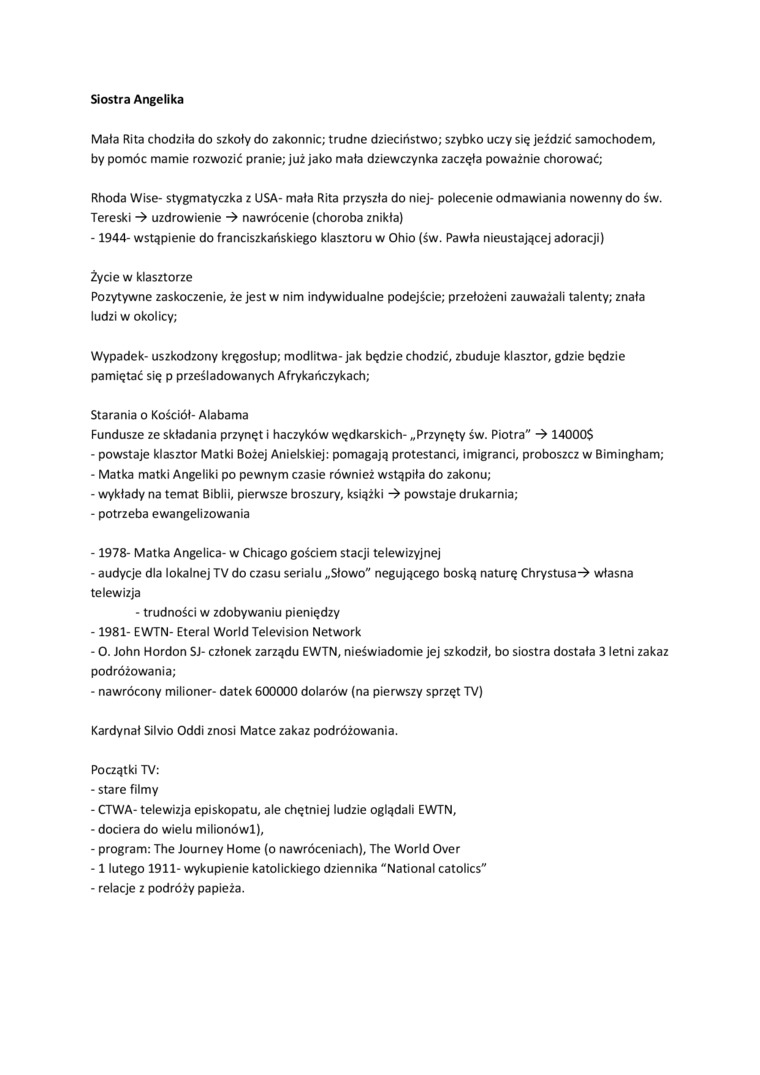 Siostra Angelika

Mała Rita chodziła do szkoły do zakonnic; trudne dzieciństwo; szybko uczy się jeździć samochodem, by pomóc mamie rozwozić pranie; już jako mała dziewczynka zaczęła poważnie chorować;

Rhoda Wise- stygmatyczka z USA- mała Rita przyszła do niej- polecenie odmawiania nowenny do św. Tereski → uzdrowienie → nawrócenie (choroba znikła)
- 1944- wstąpienie do franciszkańskiego klasztoru w Ohio (św. Pawła nieustającej adoracji)

Życie w klasztorze
Pozytywne zaskoczenie, że jest w nim indywidualne podejście; przełożeni zauważali talenty; znała ludzi w okolicy;

Wypadek- uszkodzony kręgosłup; modlitwa- jak będzie chodzić, zbuduje klasztor, gdzie będzie pamiętać się p prześladowanych Afrykańczykach;

Starania o Kościół- Alabama
Fundusze ze składania przynęt i haczyków wędkarskich- „Przynęty św. Piotra" → 14000$
- powstaje klasztor Matki Bożej Anielskiej: pomagają protestanci, imigranci, proboszcz w Bimingham;
- Matka matki Angeliki po pewnym czasie również wstąpiła do zakonu;
- wykłady na temat Biblii, pierwsze broszury, książki → powstaje drukarnia;
- potrzeba ewangelizowania

- 1978- Matka Angelica- w Chicago gościem stacji telewizyjnej
- audycje dla lokalnej TV do czasu serialu „Słowo" negującego boską naturę Chrystusa→ własna telewizja
- trudności w zdobywaniu pieniędzy
- 1981- EWTN- Eteral World Television Network
- O. John Hordon SJ- członek zarządu EWTN, nieświadomie jej szkodził, bo siostra dostała 3 letni zakaz podróżowania;
- nawrócony milioner- datek 600000 dolarów (na pierwszy sprzęt TV)

Kardynał Silvio Oddi znosi Matce zakaz podróżowania.

Początki TV:
- stare filmy
- CTWA- telewizja episkopatu, ale chętniej ludzie oglądali EWTN,
- dociera do wielu milionów1),
- program: The Journey Home (o nawróceniach), The World Over
- 1 lutego 1911- wykupienie katolickiego dziennika "National catolics"
- relacje z podróży papieża.